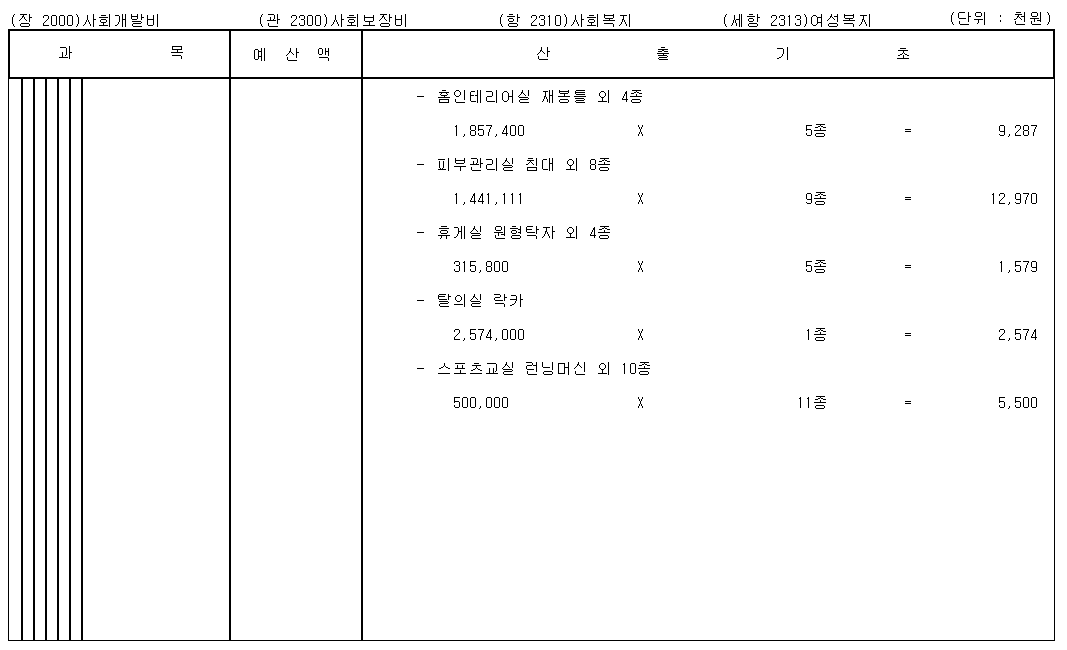 (장 2000)사회개발비 (관 2300)사회보장비 (항 2310)사회복지 (세항 2313)여성복지 (단위 : 천원)

| 과 목 | 예 산 액 | 산 출 기 초 |
|---|---|---|
| | | - 홈인테리어실 재봉틀 외 4종 |
| | | 1,857,400 X 5종 = 9,287 |
| | | - 피부관리실 침대 외 8종 |
| | | 1,441,111 X 9종 = 12,970 |
| | | - 휴게실 원형탁자 외 4종 |
| | | 315,800 X 5종 = 1,579 |
| | | - 탈의실 락카 |
| | | 2,574,000 X 1종 = 2,574 |
| | | - 스포츠교실 런닝머신 외 10종 |
| | | 500,000 X 11종 = 5,500 |